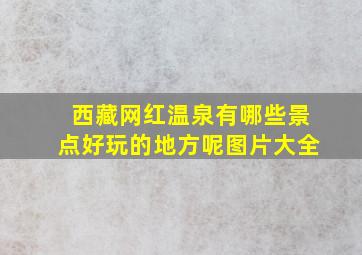 西藏网红温泉有哪些景点好玩的地方呢图片大全